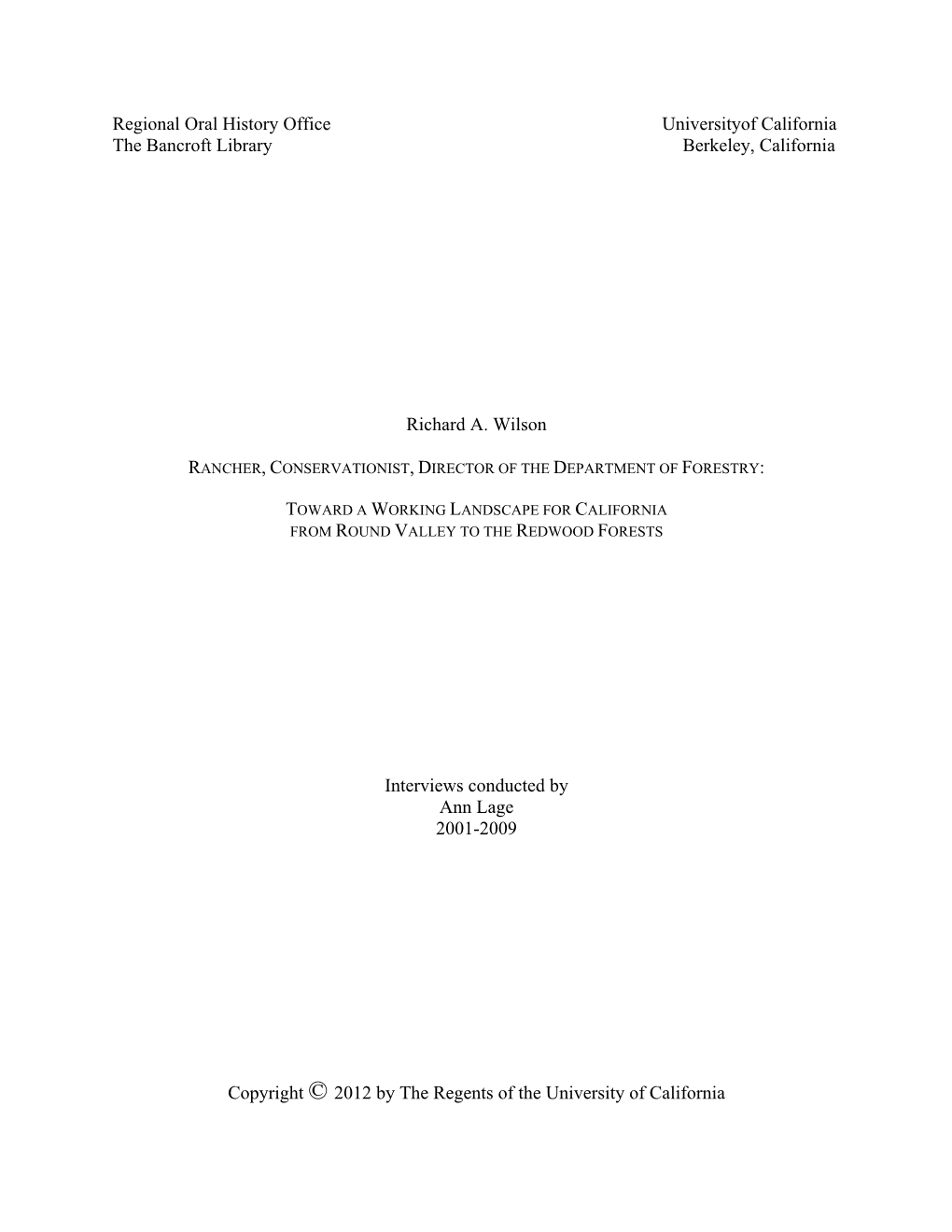 Regional Oral History Office
The Bancroft Library

Universityof California
Berkeley, California

Richard A. Wilson

RANCHER, CONSERVATIONIST, DIRECTOR OF THE DEPARTMENT OF FORESTRY:

TOWARD A WORKING LANDSCAPE FOR CALIFORNIA
FROM ROUND VALLEY TO THE REDWOOD FORESTS

Interviews conducted by
Ann Lage
2001-2009

Copyright © 2012 by The Regents of the University of California